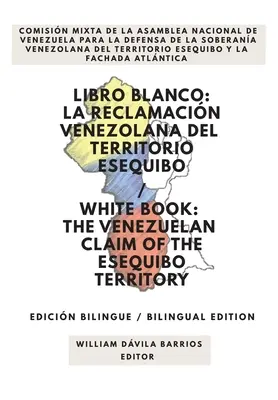 COMISIÓN MIXTA DE LA ASAMBLEA NACIONAL DE VENEZUELA PARA LA DEFENSA DE LA SOBERANÍA VENEZOLANA DEL TERRITORIO ESEQUIBO Y LA FACHADA ATLÁNTICA

LIBRO BLANCO: LA RECLAMACIÓN VENEZOLANA DEL TERRITORIO ESEQUIBO
/
WHITE BOOK: THE VENEZUELAN CLAIM OF THE ESEQUIBO TERRITORY

EDICIÓN BILINGUE / BILINGUAL EDITION

WILLIAM DÁVILA BARRIOS
EDITOR